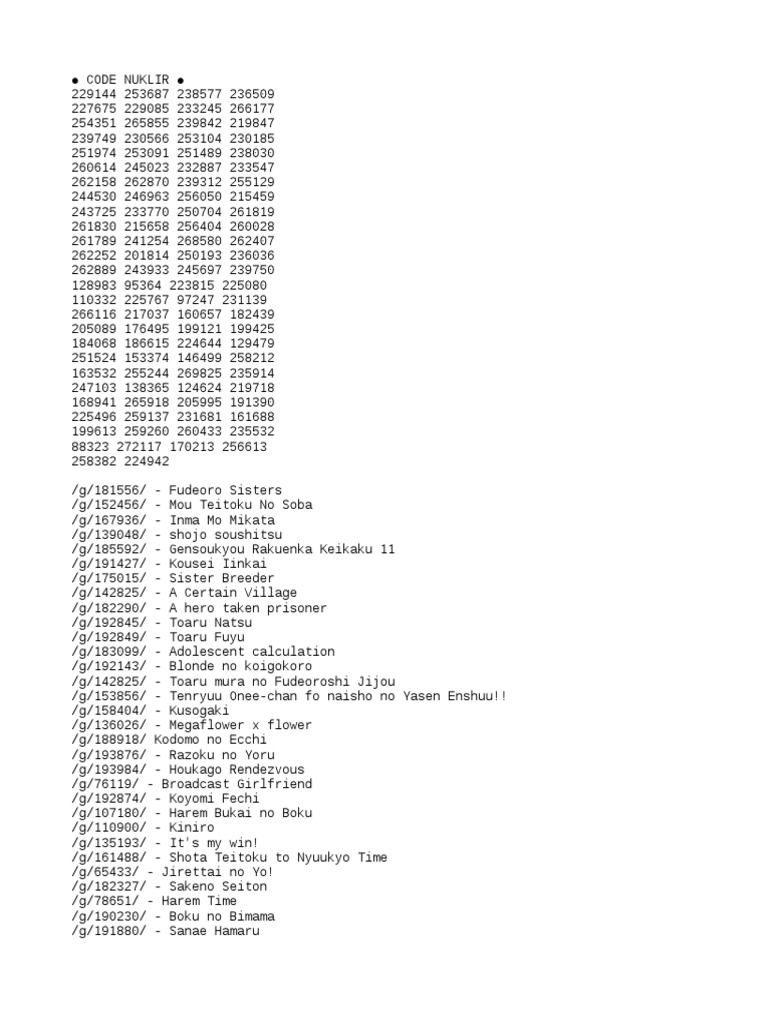 ● CODE NUKLIR ●
229144 253687 238577 236509
227675 229085 233245 266177
254351 265855 239842 219847
239749 230566 253104 230185
251974 253091 251489 238030
260614 245023 232887 233547
262158 262870 239312 255129
244530 246963 256050 215459
243725 233770 250704 261819
261830 215658 256404 260028
261789 241254 268580 262407
262252 201814 250193 236036
262889 243933 245697 239750
128983 95364 223815 225080
110332 225767 97247 231139
266116 217037 160657 182439
205089 176495 199121 199425
184068 186615 224644 129479
251524 153374 146499 258212
163532 255244 269825 235914
247103 138365 124624 219718
168941 265918 205995 191390
225496 259137 231681 161688
199613 259260 260433 235532
88323 272117 170213 256613
258382 224942

/g/181556/ - Fudeoro Sisters
/g/152456/ - Mou Teitoku No Soba
/g/167936/ - Inma Mo Mikata
/g/139048/ - shojo soushitsu
/g/185592/ - Gensoukyou Rakuenka Keikaku 11
/g/191427/ - Kousei Iinkai
/g/175015/ - Sister Breeder
/g/142825/ - A Certain Village
/g/182290/ - A hero taken prisoner
/g/192845/ - Toaru Natsu
/g/192849/ - Toaru Fuyu
/g/183099/ - Adolescent calculation
/g/192143/ - Blonde no koigokoro
/g/142825/ - Toaru mura no Fudeoroshi Jijou
/g/153856/ - Tenryuu Onee-chan fo naisho no Yasen Enshuu!!
/g/158404/ - Kusogaki
/g/136026/ - Megaflower x flower
/g/188918/ Kodomo no Ecchi
/g/193876/ - Razoku no Yoru
/g/193984/ - Houkago Rendezvous
/g/76119/ - Broadcast Girlfriend
/g/192874/ - Koyomi Fechi
/g/107180/ - Harem Bukai no Boku
/g/110900/ - Kiniro
/g/135193/ - It's my win!
/g/161488/ - Shota Teitoku to Nyuukyo Time
/g/65433/ - Jirettai no Yo!
/g/182327/ - Sakeno Seiton
/g/78651/ - Harem Time
/g/190230/ - Boku no Bimama
/g/191880/ - Sanae Hamaru